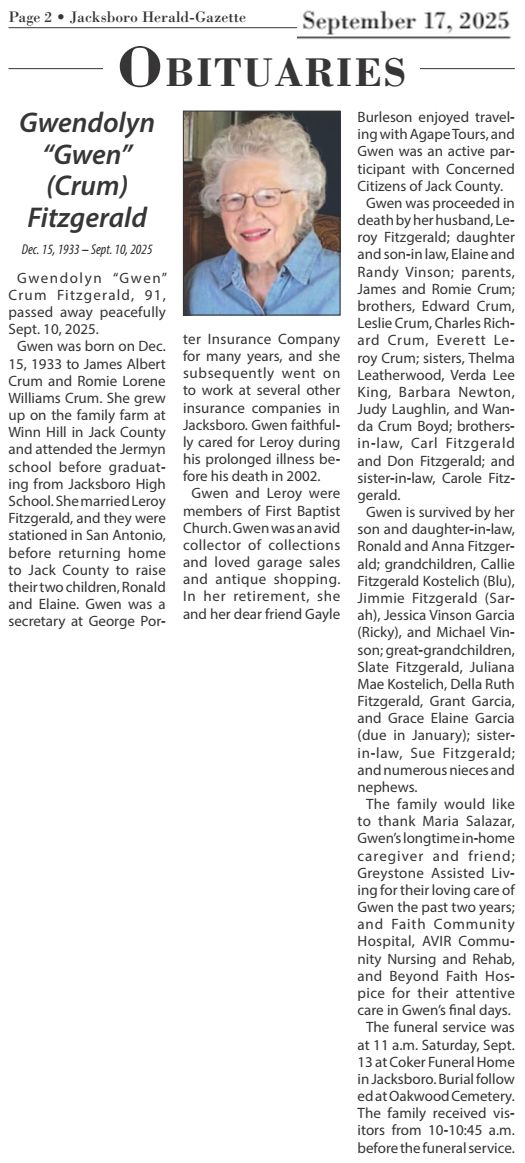 Page 2 • Jacksboro Herald-Gazette

September 17, 2025

OBITUARIES

Gwendolyn "Gwen" (Crum) Fitzgerald

Dec. 15, 1933 – Sept. 10, 2025

Gwendolyn "Gwen" Crum Fitzgerald, 91, passed away peacefully Sept. 10, 2025.

Gwen was born on Dec. 15, 1933 to James Albert Crum and Romie Lorene Williams Crum. She grew up on the family farm at Winn Hill in Jack County and attended the Jermyn school before graduating from Jacksboro High School. She married Leroy Fitzgerald, and they were stationed in San Antonio, before returning home to Jack County to raise their two children, Ronald and Elaine. Gwen was a secretary at George Porter Insurance Company for many years, and she subsequently went on to work at several other insurance companies in Jacksboro. Gwen faithfully cared for Leroy during his prolonged illness before his death in 2002.

Gwen and Leroy were members of First Baptist Church. Gwen was an avid collector of collections and loved garage sales and antique shopping. In her retirement, she and her dear friend Gayle Burleson enjoyed traveling with Agape Tours, and Gwen was an active participant with Concerned Citizens of Jack County.

Gwen was proceeded in death by her husband, Leroy Fitzgerald; daughter and son-in law, Elaine and Randy Vinson; parents, James and Romie Crum; brothers, Edward Crum, Leslie Crum, Charles Richard Crum, Everett Leroy Crum; sisters, Thelma Leatherwood, Verda Lee King, Barbara Newton, Judy Laughlin, and Wanda Crum Boyd; brothers-in-law, Carl Fitzgerald and Don Fitzgerald; and sister-in-law, Carole Fitzgerald.

Gwen is survived by her son and daughter-in-law, Ronald and Anna Fitzgerald; grandchildren, Callie Fitzgerald Kostelich (Blu), Jimmie Fitzgerald (Sarah), Jessica Vinson Garcia (Ricky), and Michael Vinson; great-grandchildren, Slate Fitzgerald, Juliana Mae Kostelich, Della Ruth Fitzgerald, Grant Garcia, and Grace Elaine Garcia (due in January); sister-in-law, Sue Fitzgerald; and numerous nieces and nephews.

The family would like to thank Maria Salazar, Gwen's longtime in-home caregiver and friend; Greystone Assisted Living for their loving care of Gwen the past two years; and Faith Community Hospital, AVIR Community Nursing and Rehab, and Beyond Faith Hospice for their attentive care in Gwen's final days.

The funeral service was at 11 a.m. Saturday, Sept. 13 at Coker Funeral Home in Jacksboro. Burial followed at Oakwood Cemetery. The family received visitors from 10-10:45 a.m. before the funeral service.